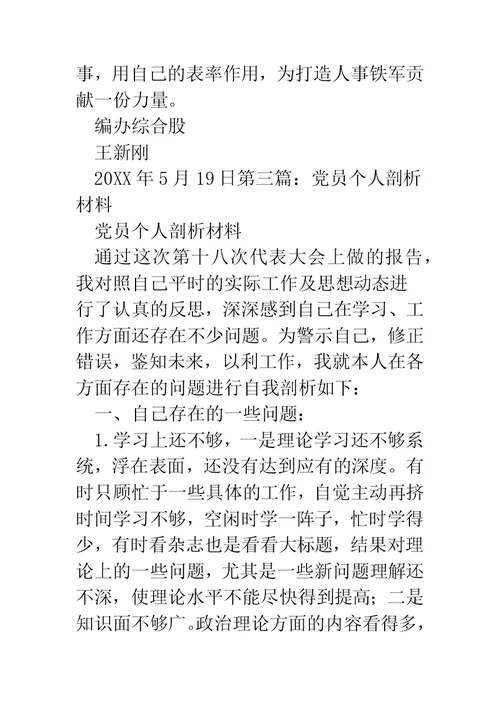 事，用自己的表率作用，为打造人事铁军贡献一份力量。

编办综合股

王新刚

20XX 年 5 月 19 日第三篇：党员个人剖析材料

党员个人剖析材料

通过这次第十八次代表大会上做的报告，我对照自己平时的实际工作及思想动态进行了认真的反思，深深感到自己在学习、工作方面还存在不少问题。为警示自己，修正错误，鉴知未来，以利工作，我就本人在各方面存在的问题进行自我剖析如下：

一、自己存在的一些问题：

1.学习上还不够，一是理论学习还不够系统，浮在表面，还没有达到应有的深度。有时只顾忙于一些具体的工作，自觉主动再挤时间学习不够，空闲时学一阵子，忙时学得少，有时看杂志也是看看大标题，结果对理论上的一些问题，尤其是一些新问题理解还不深，使理论水平不能尽快得到提高；二是知识面不够广。政治理论方面的内容看得多，